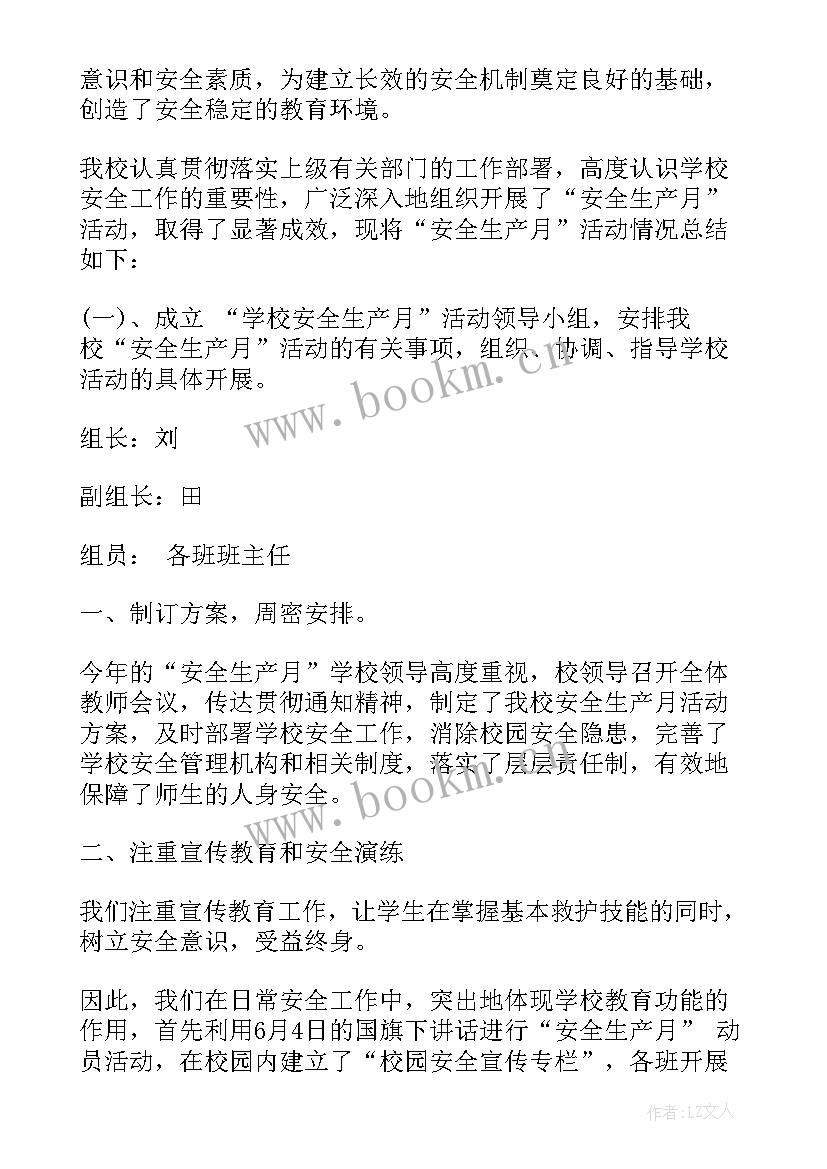 意识和安全素质，为建立长效的安全机制奠定良好的基础，创造了安全稳定的教育环境。

我校认真贯彻落实上级有关部门的工作部署，高度认识学校安全工作的重要性，广泛深入地组织开展了“安全生产月”活动，取得了显著成效，现将“安全生产月”活动情况总结如下：

(一)、成立 “学校安全生产月”活动领导小组，安排我校“安全生产月”活动的有关事项，组织、协调、指导学校活动的具体开展。

www.bookm.cn

组长：刘

副组长：田

组员： 各班班主任

一、制订方案，周密安排。

今年的“安全生产月”学校领导高度重视，校领导召开全体教师会议，传达贯彻通知精神，制定了我校安全生产月活动方案，及时部署学校安全工作，消除校园安全隐患，完善了学校安全管理机构和相关制度，落实了层层责任制，有效地保障了师生的人身安全。

www.bookm.cn

二、注重宣传教育和安全演练

我们注重宣传教育工作，让学生在掌握基本救护技能的同时，树立安全意识，受益终身。

因此，我们在日常安全工作中，突出地体现学校教育功能的作用，首先利用6月4日的国旗下讲话进行“安全生产月” 动员活动，在校园内建立了“校园安全宣传专栏”，各班开展

作者：LZ文人